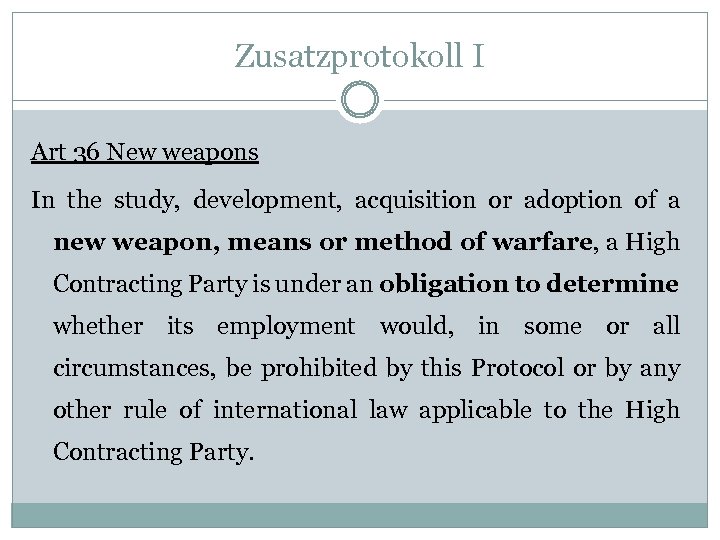 Zusatzprotokoll I

Art 36 New weapons

In the study, development, acquisition or adoption of a new weapon, means or method of warfare, a High Contracting Party is under an obligation to determine whether its employment would, in some or all circumstances, be prohibited by this Protocol or by any other rule of international law applicable to the High Contracting Party.